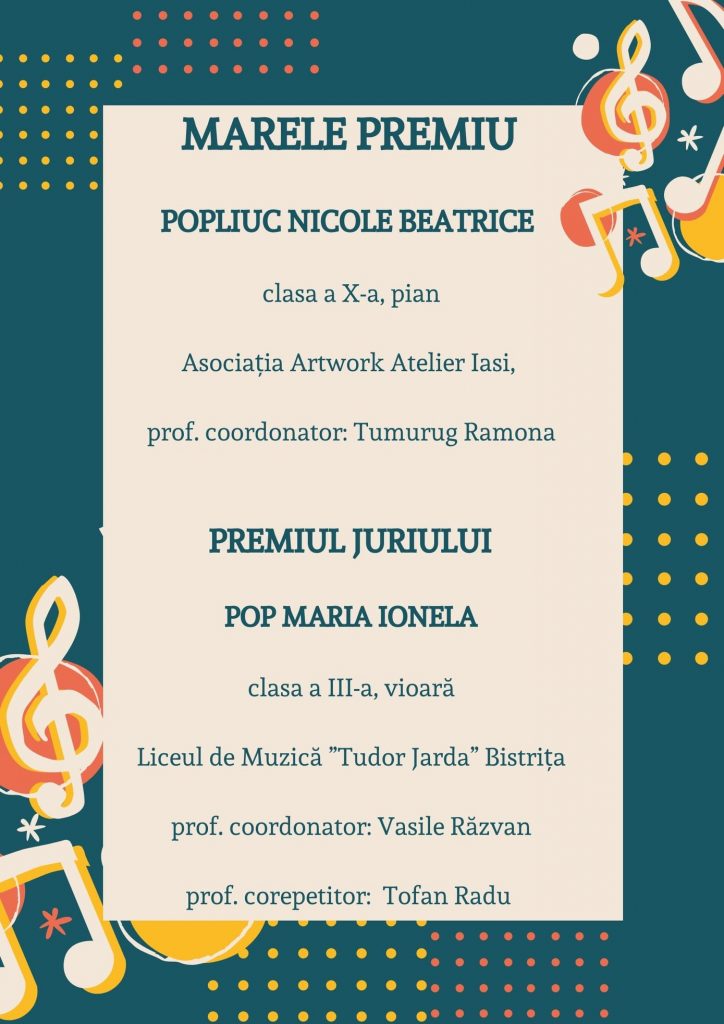 MARELE PREMIU

POPLIUC NICOLE BEATRICE

clasa a X-a, pian

Asociația Artwork Atelier Iasi,

prof. coordonator: Tumurug Ramona

PREMIUL JURIULUI

POP MARIA IONELA

clasa a III-a, vioară

Liceul de Muzică "Tudor Jarda" Bistrița

prof. coordonator: Vasile Răzvan

prof. corepetitor: Tofan Radu